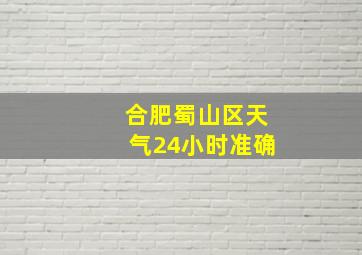 合肥蜀山区天气24小时准确